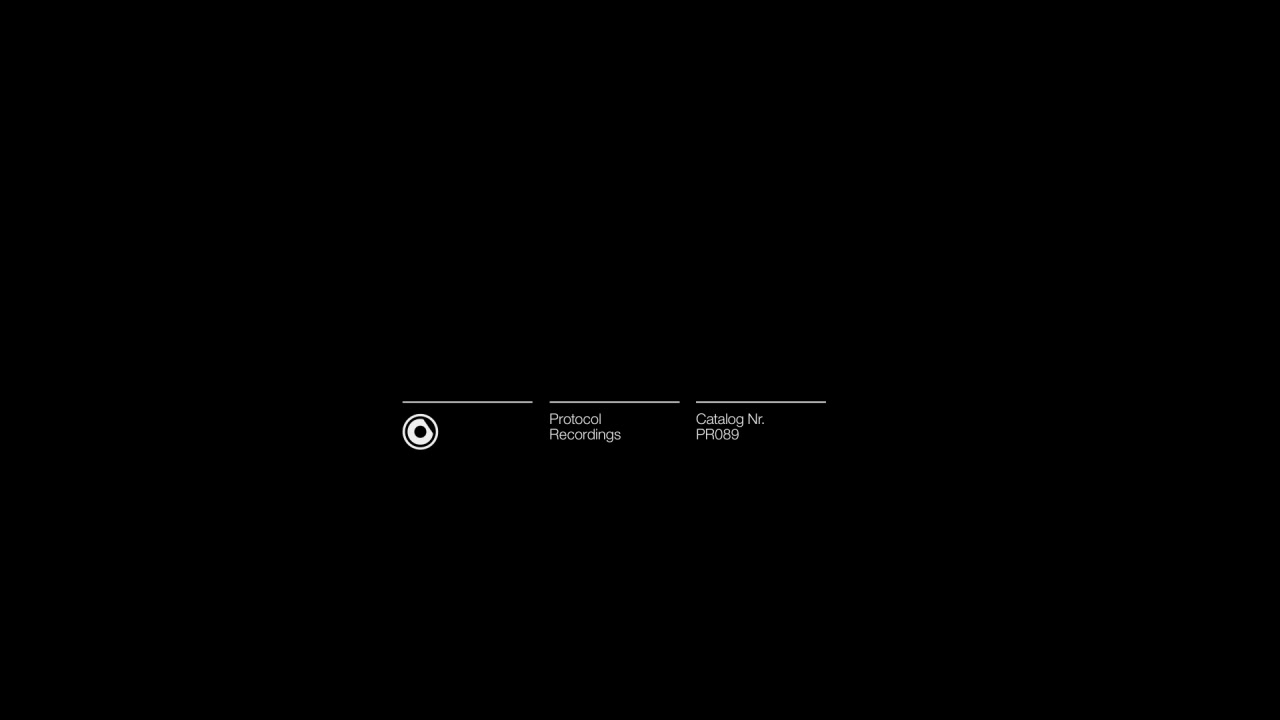 Protocol
Recordings

Catalog Nr.
PR089